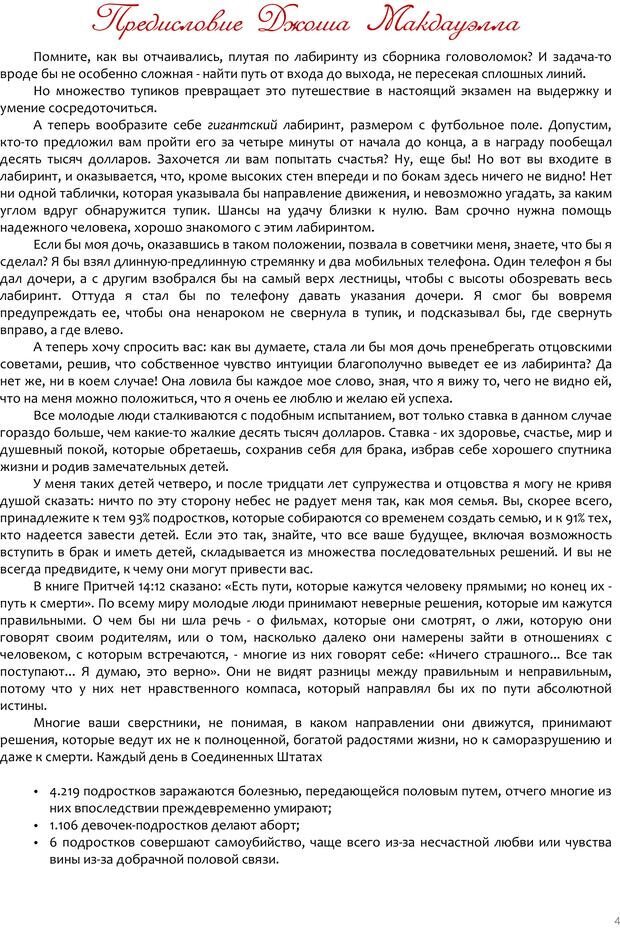 Предисловие Джоша Макдауэлла

Помните, как вы отчаивались, плутая по лабиринту из сборника головоломок? И задача-то вроде бы не особенно сложная - найти путь от входа до выхода, не пересекая сплошных линий.

Но множество тупиков превращает это путешествие в настоящий экзамен на выдержку и умение сосредоточиться.

А теперь вообразите себе гигантский лабиринт, размером с футбольное поле. Допустим, кто-то предложил вам пройти его за четыре минуты от начала до конца, а в награду пообещал десять тысяч долларов. Захочется ли вам попытать счастья? Ну, еще бы! Но вот вы входите в лабиринт, и оказывается, что, кроме высоких стен впереди и по бокам здесь ничего не видно! Нет ни одной таблички, которая указывала бы направление движения, и невозможно угадать, за каким углом вдруг обнаружится тупик. Шансы на удачу близки к нулю. Вам срочно нужна помощь надежного человека, хорошо знакомого с этим лабиринтом.

Если бы моя дочь, оказавшись в таком положении, позвала в советчики меня, знаете, что бы я сделал? Я бы взял длинную-предлинную стремянку и два мобильных телефона. Один телефон я бы дал дочери, а с другим взобрался бы на самый верх лестницы, чтобы с высоты обозревать весь лабиринт. Оттуда я стал бы по телефону давать указания дочери. Я смог бы вовремя предупреждать ее, чтобы она ненароком не свернула в тупик, и подсказывал бы, где свернуть вправо, а где влево.

А теперь хочу спросить вас: как вы думаете, стала ли бы моя дочь пренебрегать отцовскими советами, решив, что собственное чувство интуиции благополучно выведет ее из лабиринта? Да нет же, ни в коем случае! Она ловила бы каждое мое слово, зная, что я вижу то, чего не видно ей, что на меня можно положиться, что я очень ее люблю и желаю ей успеха.

Все молодые люди сталкиваются с подобным испытанием, вот только ставка в данном случае гораздо больше, чем какие-то жалкие десять тысяч долларов. Ставка - их здоровье, счастье, мир и душевный покой, которые обретаешь, сохранив себя для брака, избрав себе хорошего спутника жизни и родив замечательных детей.

У меня таких детей четверо, и после тридцати лет супружества и отцовства я могу не кривя душой сказать: ничто по эту сторону небес не радует меня так, как моя семья. Вы, скорее всего, принадлежите к тем 93% подростков, которые собираются со временем создать семью, и к 91% тех, кто надеется завести детей. Если это так, знайте, что все ваше будущее, включая возможность вступить в брак и иметь детей, складывается из множества последовательных решений. И вы не всегда предвидите, к чему они могут привести вас.

В книге Притчей 14:12 сказано: «Есть пути, которые кажутся человеку прямыми; но конец их - путь к смерти». По всему миру молодые люди принимают неверные решения, которые им кажутся правильными. О чем бы ни шла речь - о фильмах, которые они смотрят, о лжи, которую они говорят своим родителям, или о том, насколько далеко они намерены зайти в отношениях с человеком, с которым встречаются, - многие из них говорят себе: «Ничего страшного... Все так поступают... Я думаю, это верно». Они не видят разницы между правильным и неправильным, потому что у них нет нравственного компаса, который направлял бы их по пути абсолютной истины.

Многие ваши сверстники, не понимая, в каком направлении они движутся, принимают решения, которые ведут их не к полноценной, богатой радостями жизни, но к саморазрушению и даже к смерти. Каждый день в Соединенных Штатах

• 4.219 подростков заражаются болезнью, передающейся половым путем, отчего многие из них впоследствии преждевременно умирают;
• 1.106 девочек-подростков делают аборт;
• 6 подростков совершают самоубийство, чаще всего из-за несчастной любви или чувства вины из-за добрачной половой связи.

4